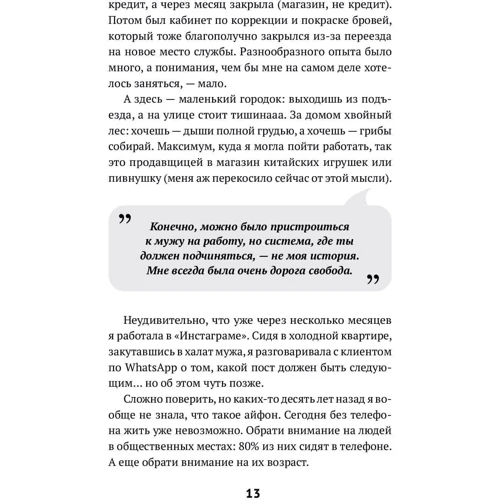 кредит, а через месяц закрыла (магазин, не кредит). Потом был кабинет по коррекции и покраске бровей, который тоже благополучно закрылся из-за переезда на новое место службы. Разнообразного опыта было много, а понимания, чем бы мне на самом деле хотелось заняться, — мало.

А здесь — маленький городок: выходишь из подъезда, а на улице стоит тишинааа. За домом хвойный лес: хочешь — дыши полной грудью, а хочешь — грибы собирай. Максимум, куда я могла пойти работать, так это продавщицей в магазин китайских игрушек или пивнушку (меня аж перекосило сейчас от этой мысли).

„ Конечно, можно было пристроиться к мужу на работу, но система, где ты должен подчиняться, — не моя история. Мне всегда была очень дорога свобода. „

Неудивительно, что уже через несколько месяцев я работала в «Инстаграме». Сидя в холодной квартире, закутавшись в халат мужа, я разговаривала с клиентом по WhatsApp о том, какой пост должен быть следующим... но об этом чуть позже.

Сложно поверить, но каких-то десять лет назад я вообще не знала, что такое айфон. Сегодня без телефона жить уже невозможно. Обрати внимание на людей в общественных местах: 80% из них сидят в телефоне. А еще обрати внимание на их возраст.

13